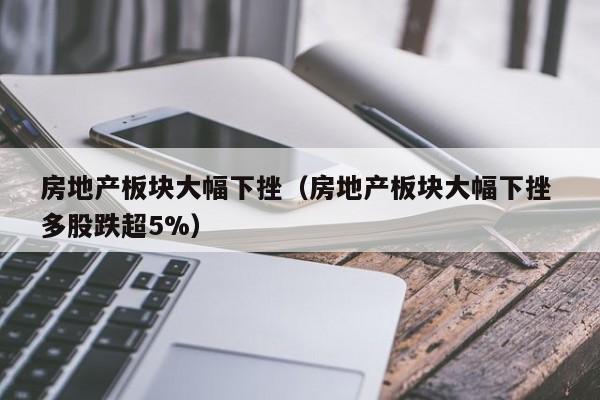 房地产板块大幅下挫（房地产板块大幅下挫多股跌超5%）